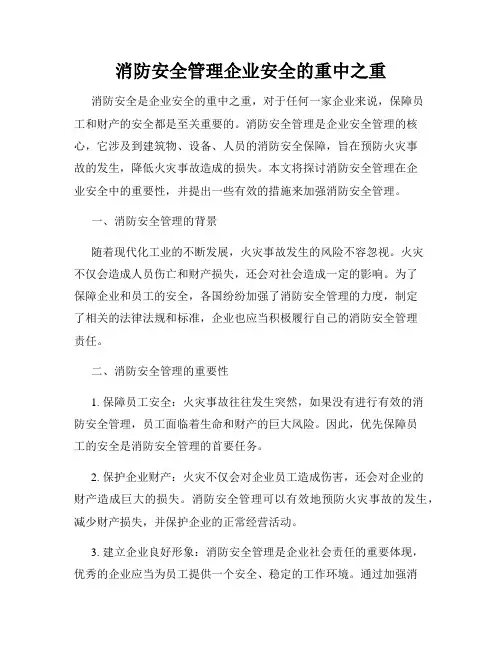 消防安全管理企业安全的重中之重

消防安全是企业安全的重中之重，对于任何一家企业来说，保障员工和财产的安全都是至关重要的。消防安全管理是企业安全管理的核心，它涉及到建筑物、设备、人员的消防安全保障，旨在预防火灾事故的发生，降低火灾事故造成的损失。本文将探讨消防安全管理在企业安全中的重要性，并提出一些有效的措施来加强消防安全管理。

一、消防安全管理的背景

随着现代化工业的不断发展，火灾事故发生的风险不容忽视。火灾不仅会造成人员伤亡和财产损失，还会对社会造成一定的影响。为了保障企业和员工的安全，各国纷纷加强了消防安全管理的力度，制定了相关的法律法规和标准，企业也应当积极履行自己的消防安全管理责任。

二、消防安全管理的重要性

1. 保障员工安全：火灾事故往往发生突然，如果没有进行有效的消防安全管理，员工面临着生命和财产的巨大风险。因此，优先保障员工的安全是消防安全管理的首要任务。

2. 保护企业财产：火灾不仅会对企业员工造成伤害，还会对企业的财产造成巨大的损失。消防安全管理可以有效地预防火灾事故的发生，减少财产损失，并保护企业的正常经营活动。

3. 建立企业良好形象：消防安全管理是企业社会责任的重要体现，优秀的企业应当为员工提供一个安全、稳定的工作环境。通过加强消